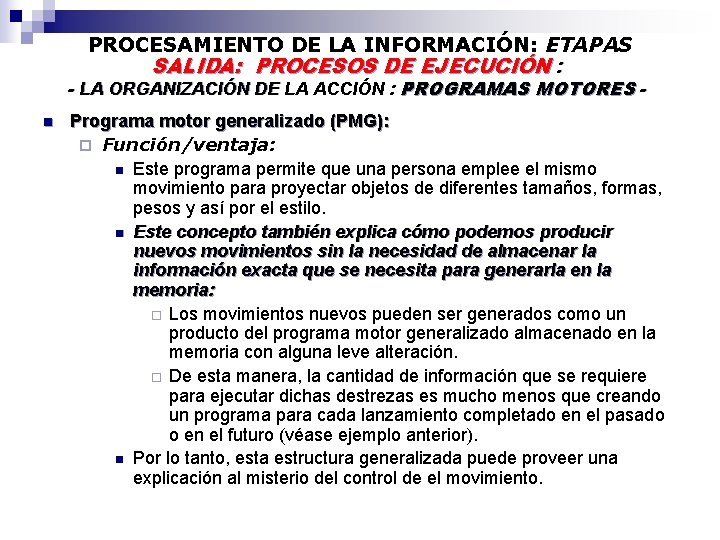 PROCESAMIENTO DE LA INFORMACIÓN: ETAPAS
SALIDA: PROCESOS DE EJECUCIÓN :
- LA ORGANIZACIÓN DE LA ACCIÓN : PROGRAMAS MOTORES -

Programa motor generalizado (PMG):

Función/ventaja:

Este programa permite que una persona emplee el mismo movimiento para proyectar objetos de diferentes tamaños, formas, pesos y así por el estilo.

Este concepto también explica cómo podemos producir nuevos movimientos sin la necesidad de almacenar la información exacta que se necesita para generarla en la memoria:

Los movimientos nuevos pueden ser generados como un producto del programa motor generalizado almacenado en la memoria con alguna leve alteración.

De esta manera, la cantidad de información que se requiere para ejecutar dichas destrezas es mucho menos que creando un programa para cada lanzamiento completado en el pasado o en el futuro (véase ejemplo anterior).

Por lo tanto, esta estructura generalizada puede proveer una explicación al misterio del control de el movimiento.